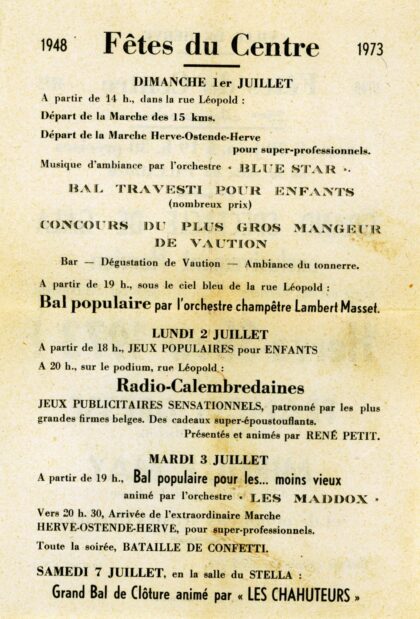 1948 Fêtes du Centre 1973

DIMANCHE 1er JUILLET

A partir de 14 h., dans la rue Léopold :

Départ de la Marche des 15 kms.

Départ de la Marche Herve-Ostende-Herve pour super-professionnels.

Musique d'ambiance par l'orchestre « BLUE STAR ».

BAL TRAVESTI POUR ENFANTS (nombreux prix)

CONCOURS DU PLUS GROS MANGEUR DE VAUTION

Bar — Dégustation de Vaution — Ambiance du tonnerre.

A partir de 19 h., sous le ciel bleu de la rue Léopold :

Bal populaire par l'orchestre champêtre Lambert Masset.

LUNDI 2 JUILLET

A partir de 18 h., JEUX POPULAIRES pour ENFANTS

A 20 h., sur le podium, rue Léopold :

Radio-Calembredaines

JEUX PUBLICITAIRES SENSATIONNELS, patronné par les plus grandes firmes belges. Des cadeaux super-époustouflants.

Présentés et animés par RENÉ PETIT.

MARDI 3 JUILLET

A partir de 19 h., Bal populaire pour les... moins vieux animé par l'orchestre « LES MADDOX »

Vers 20 h. 30, Arrivée de l'extraordinaire Marche HERVE-OSTENDE-HERVE, pour super-professionnels.

Toute la soirée, BATAILLE DE CONFETTI.

SAMEDI 7 JUILLET, en la salle du STELLA :

Grand Bal de Clôture animé par « LES CHAHUTEURS »